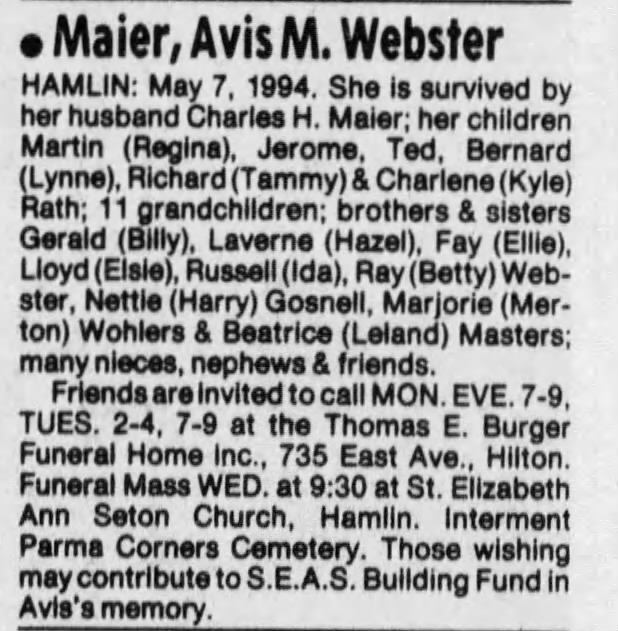 • Maier, Avis M. Webster

HAMLIN: May 7, 1994. She is survived by her husband Charles H. Maier; her children Martin (Regina), Jerome, Ted, Bernard (Lynne), Richard (Tammy) & Charlene (Kyle) Rath; 11 grandchildren; brothers & sisters Gerald (Billy), Laverne (Hazel), Fay (Ellie), Lloyd (Elsie), Russell (Ida), Ray (Betty) Webster, Nettie (Harry) Gosnell, Marjorie (Merton) Wohlers & Beatrice (Leland) Masters; many nieces, nephews & friends.

Friends are invited to call MON. EVE. 7-9, TUES. 2-4, 7-9 at the Thomas E. Burger Funeral Home Inc., 735 East Ave., Hilton. Funeral Mass WED. at 9:30 at St. Elizabeth Ann Seton Church, Hamlin. Interment Parma Corners Cemetery. Those wishing may contribute to S.E.A.S. Building Fund in Avis's memory.